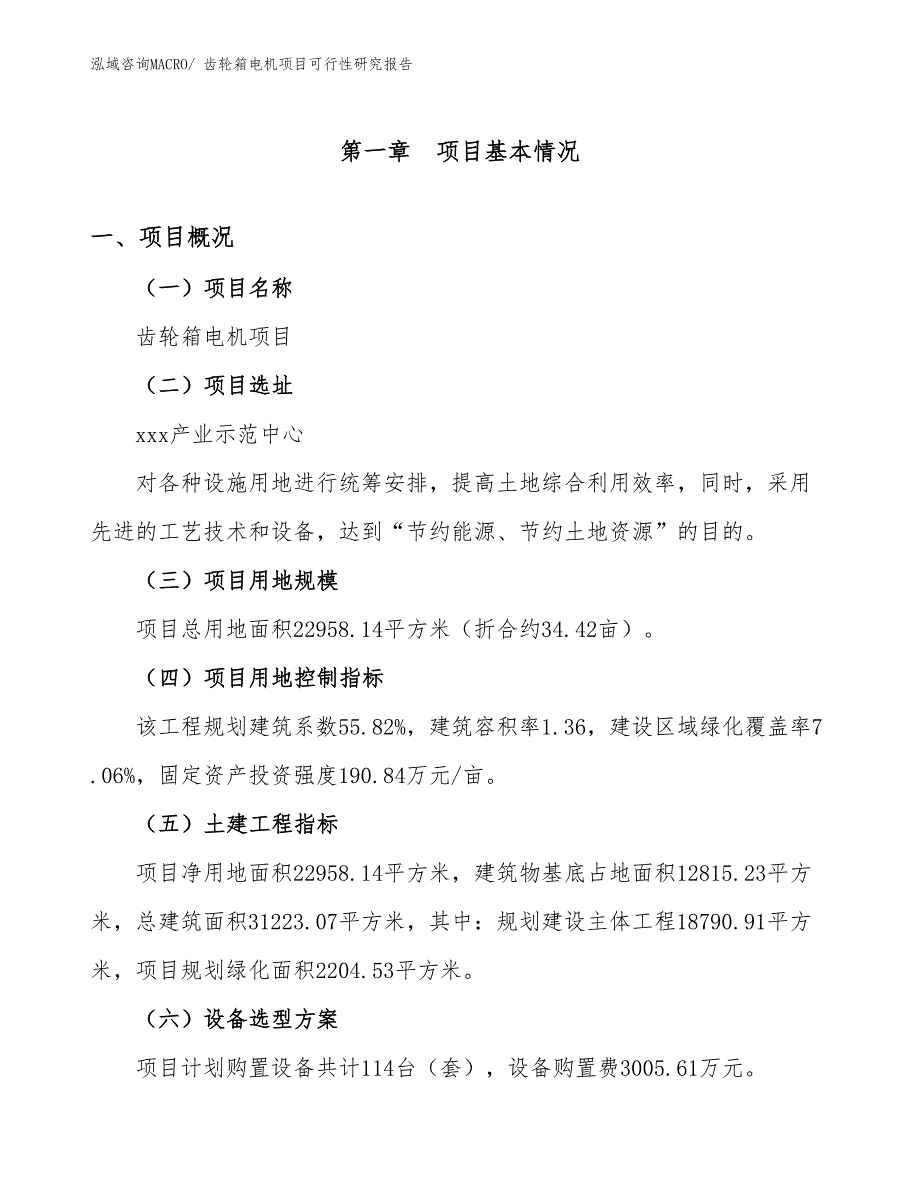 泓域咨询MACRO/ 齿轮箱电机项目可行性研究报告

第一章　项目基本情况

一、项目概况

（一）项目名称

齿轮箱电机项目

（二）项目选址

xxx产业示范中心

对各种设施用地进行统筹安排，提高土地综合利用效率，同时，采用先进的工艺技术和设备，达到“节约能源、节约土地资源”的目的。

（三）项目用地规模

项目总用地面积22958.14平方米（折合约34.42亩）。

（四）项目用地控制指标

该工程规划建筑系数55.82%，建筑容积率1.36，建设区域绿化覆盖率7.06%，固定资产投资强度190.84万元/亩。

（五）土建工程指标

项目净用地面积22958.14平方米，建筑物基底占地面积12815.23平方米，总建筑面积31223.07平方米，其中：规划建设主体工程18790.91平方米，项目规划绿化面积2204.53平方米。

（六）设备选型方案

项目计划购置设备共计114台（套），设备购置费3005.61万元。